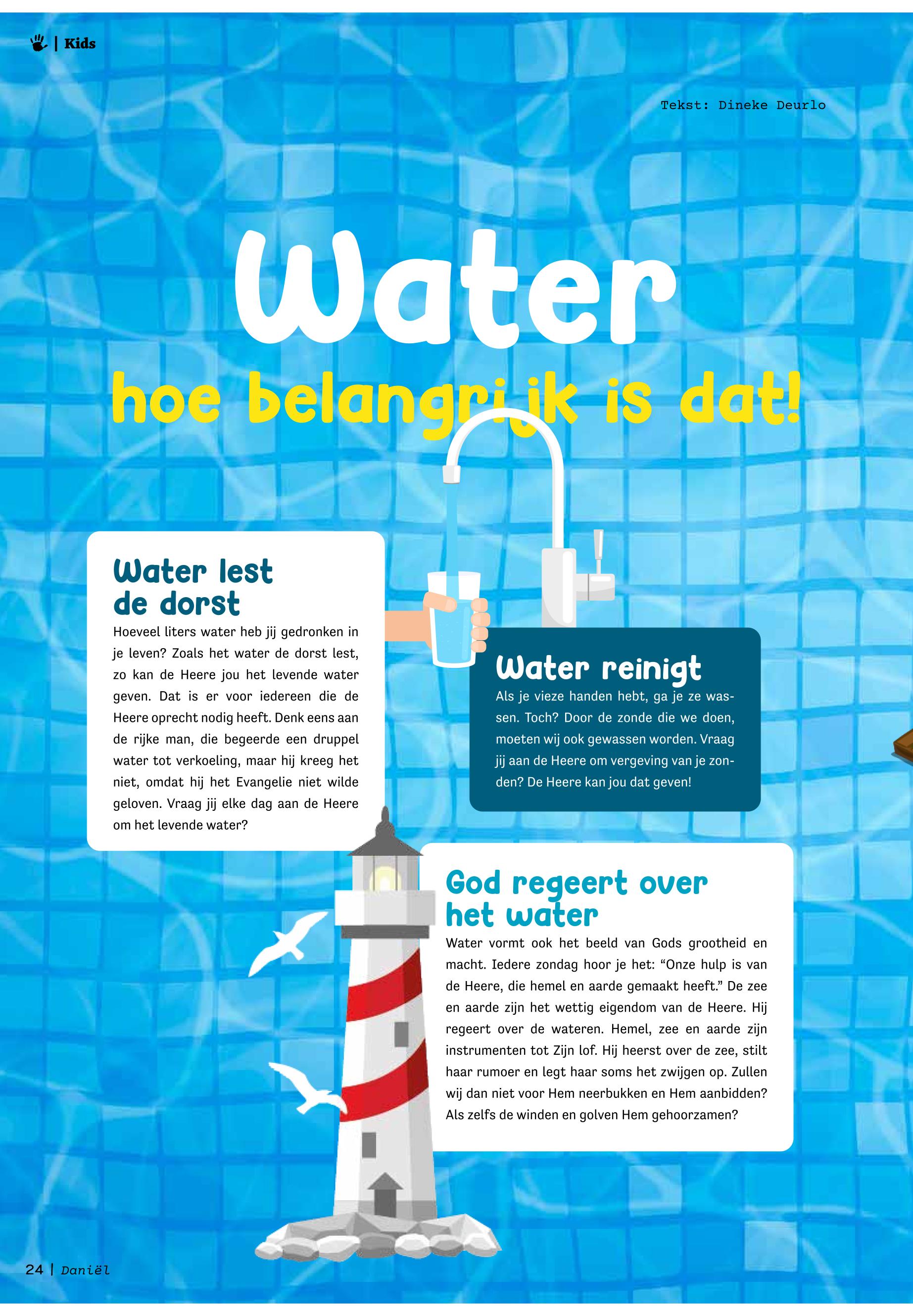 | Kids

Tekst: Dineke Deurlo

Water

hoe belangrijk is dat!

Water lest de dorst

Hoeveel liters water heb jij gedronken in je leven? Zoals het water de dorst lest, zo kan de Heere jou het levende water geven. Dat is er voor iedereen die de Heere oprecht nodig heeft. Denk eens aan de rijke man, die begeerde een druppel water tot verkoeling, maar hij kreeg het niet, omdat hij het Evangelie niet wilde geloven. Vraag jij elke dag aan de Heere om het levende water?

Water reinigt

Als je vieze handen hebt, ga je ze wassen. Toch? Door de zonde die we doen, moeten wij ook gewassen worden. Vraag jij aan de Heere om vergeving van je zonden? De Heere kan jou dat geven!

God regeert over het water

Water vormt ook het beeld van Gods grootheid en macht. Iedere zondag hoor je het: “Onze hulp is van de Heere, die hemel en aarde gemaakt heeft.” De zee en aarde zijn het wettig eigendom van de Heere. Hij regeert over de wateren. Hemel, zee en aarde zijn instrumenten tot Zijn lof. Hij heerst over de zee, stilt haar rumoer en legt haar soms het zwijgen op. Zullen wij dan niet voor Hem neerbukken en Hem aanbidden? Als zelfs de winden en golven Hem gehoorzamen?

24 | Daniël